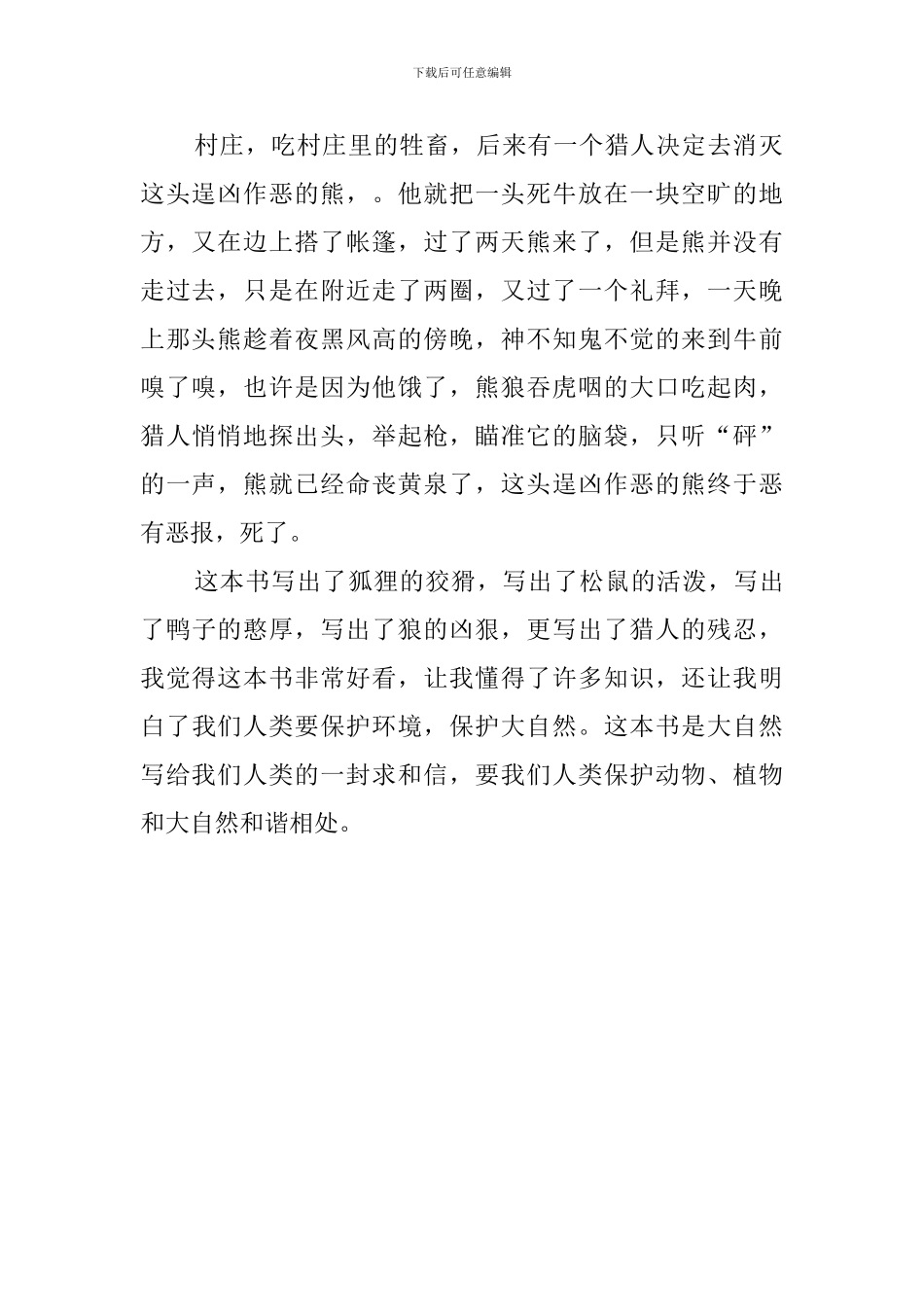 下载后可任意编辑

村庄，吃村庄里的牲畜，后来有一个猎人决定去消灭这头逞凶作恶的熊，。他就把一头死牛放在一块空旷的地方，又在边上搭了帐篷，过了两天熊来了，但是熊并没有走过去，只是在附近走了两圈，又过了一个礼拜，一天晚上那头熊趁着夜黑风高的傍晚，神不知鬼不觉的来到牛前嗅了嗅，也许是因为他饿了，熊狼吞虎咽的大口吃起肉，猎人悄悄地探出头，举起枪，瞄准它的脑袋，只听“砰”的一声，熊就已经命丧黄泉了，这头逞凶作恶的熊终于恶有恶报，死了。

这本书写出了狐狸的狡猾，写出了松鼠的活泼，写出了鸭子的憨厚，写出了狼的凶狠，更写出了猎人的残忍，我觉得这本书非常好看，让我懂得了许多知识，还让我明白了我们人类要保护环境，保护大自然。这本书是大自然写给我们人类的一封求和信，要我们人类保护动物、植物和大自然和谐相处。